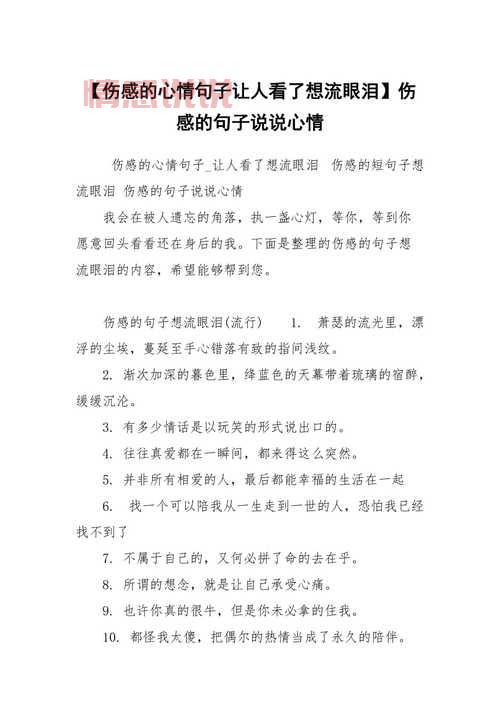 【伤感的心情句子让人看了想流眼泪】伤感的句子说说心情

伤感的心情句子_让人看了想流眼泪 伤感的短句子想流眼泪 伤感的句子说说心情

我会在被人遗忘的角落，执一盏心灯，等你，等到你愿意回头看看还在身后的我。下面是整理的伤感的句子想流眼泪的内容，希望能够帮到您。

伤感的句子想流眼泪(流行) 1. 萧瑟的流光里，漂浮的尘埃，蔓延至手心错落有致的指间浅纹。

2. 渐次加深的暮色里，绛蓝色的天幕带着琉璃的宿醉，缓缓沉沦。

3. 有多少情话是以玩笑的形式说出口的。

4. 往往真爱都在一瞬间，都来得这么突然。

5. 并非所有相爱的人，最后都能幸福的生活在一起

6. 找一个可以陪我从一生走到一世的人，恐怕我已经找不到了

7. 不属于自己的，又何必拼了命的去在乎。

8. 所谓的想念，就是让自己承受心痛。

9. 也许你真的很牛，但是你未必拿的住我。

10. 都怪我太傻，把偶尔的热情当成了永久的陪伴。